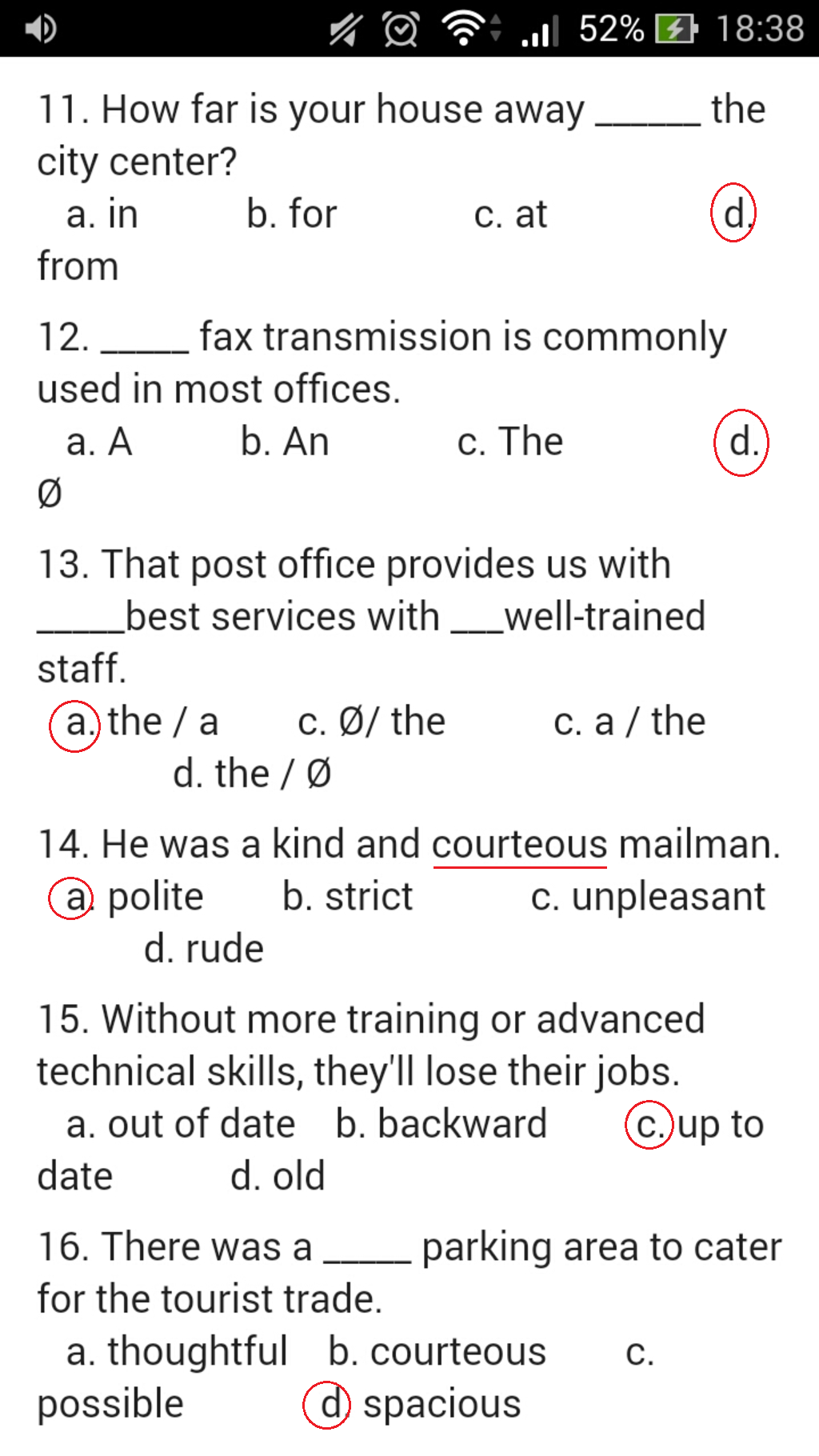 52% 18:38

11. How far is your house away ______ the city center?
a. in b. for c. at d. from

12. _____ fax transmission is commonly used in most offices.
a. A b. An c. The d. Ø

13. That post office provides us with _____best services with ___well-trained staff.
a. the / a c. Ø/ the c. a / the d. the / Ø

14. He was a kind and courteous mailman.
a. polite b. strict c. unpleasant d. rude

15. Without more training or advanced technical skills, they'll lose their jobs.
a. out of date b. backward c. up to date d. old

16. There was a _____ parking area to cater for the tourist trade.
a. thoughtful b. courteous c. possible d. spacious